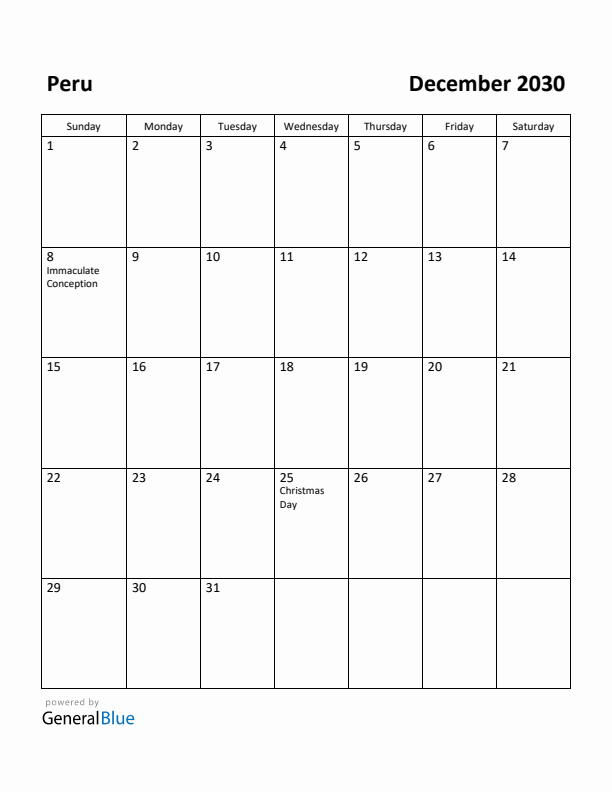 Peru

December 2030

| Sunday | Monday | Tuesday | Wednesday | Thursday | Friday | Saturday |
|---|---|---|---|---|---|---|
| 1 | 2 | 3 | 4 | 5 | 6 | 7 |
| 8 Immaculate Conception | 9 | 10 | 11 | 12 | 13 | 14 |
| 15 | 16 | 17 | 18 | 19 | 20 | 21 |
| 22 | 23 | 24 | 25 Christmas Day | 26 | 27 | 28 |
| 29 | 30 | 31 | | | | |

powered by
GeneralBlue